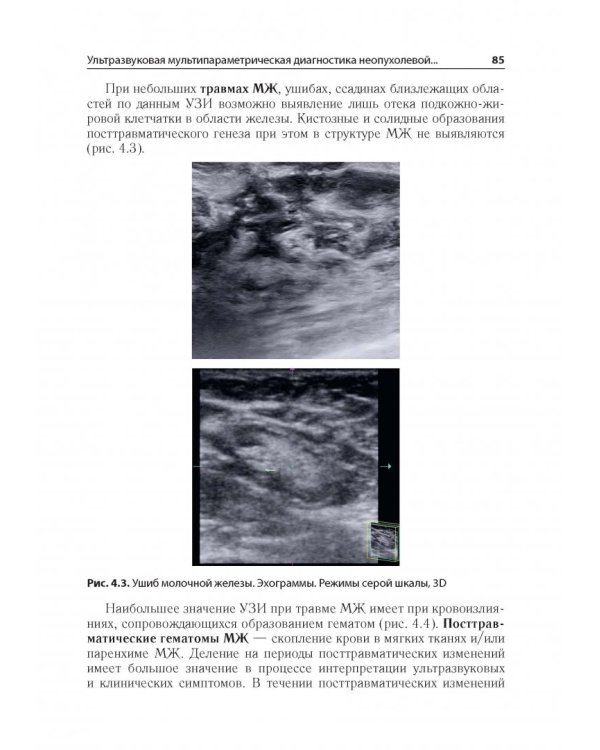 Ультразвуковая мультипараметрическая диагностика неопухолевой... 85

При небольших травмах МЖ, ушибах, ссадинах близлежащих областей по данным УЗИ возможно выявление лишь отека подкожно-жировой клетчатки в области железы. Кистозные и солидные образования посттравматического генеза при этом в структуре МЖ не выявляются (рис. 4.3).

Рис. 4.3. Ушиб молочной железы. Эхограммы. Режимы серой шкалы, 3D

Наибольшее значение УЗИ при травме МЖ имеет при кровоизлияниях, сопровождающихся образованием гематом (рис. 4.4). Посттравматические гематомы МЖ — скопление крови в мягких тканях и/или паренхиме МЖ. Деление на периоды посттравматических изменений имеет большое значение в процессе интерпретации ультразвуковых и клинических симптомов. В течении посттравматических изменений